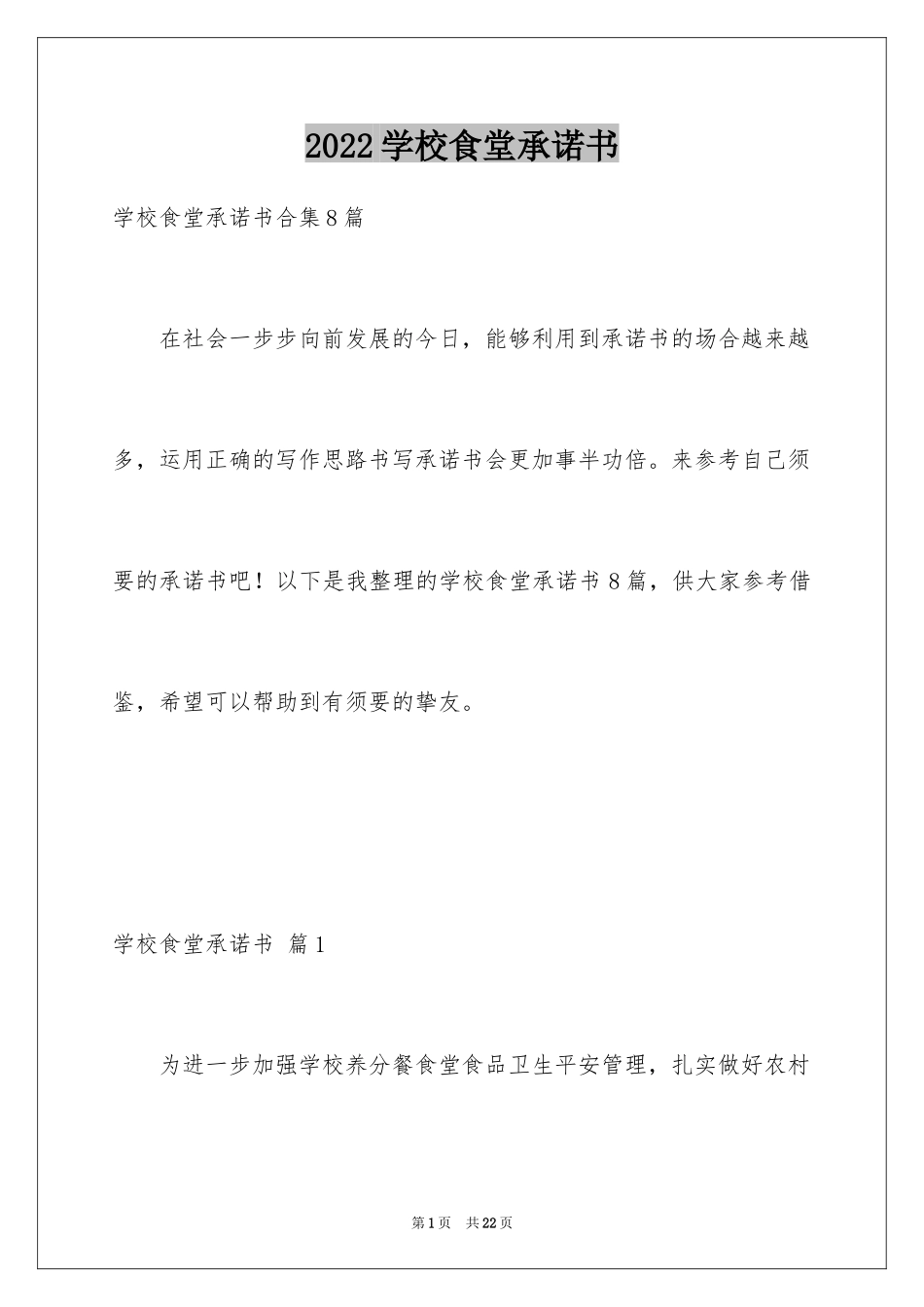 2022学校食堂承诺书

学校食堂承诺书合集8篇

在社会一步步向前发展的今日，能够利用到承诺书的场合越来越多，运用正确的写作思路书写承诺书会更加事半功倍。来参考自己须要的承诺书吧！以下是我整理的学校食堂承诺书8篇，供大家参考借鉴，希望可以帮助到有须要的挚友。

学校食堂承诺书 篇1

为进一步加强学校养分餐食堂食品卫生平安管理，扎实做好农村

第1页 共22页